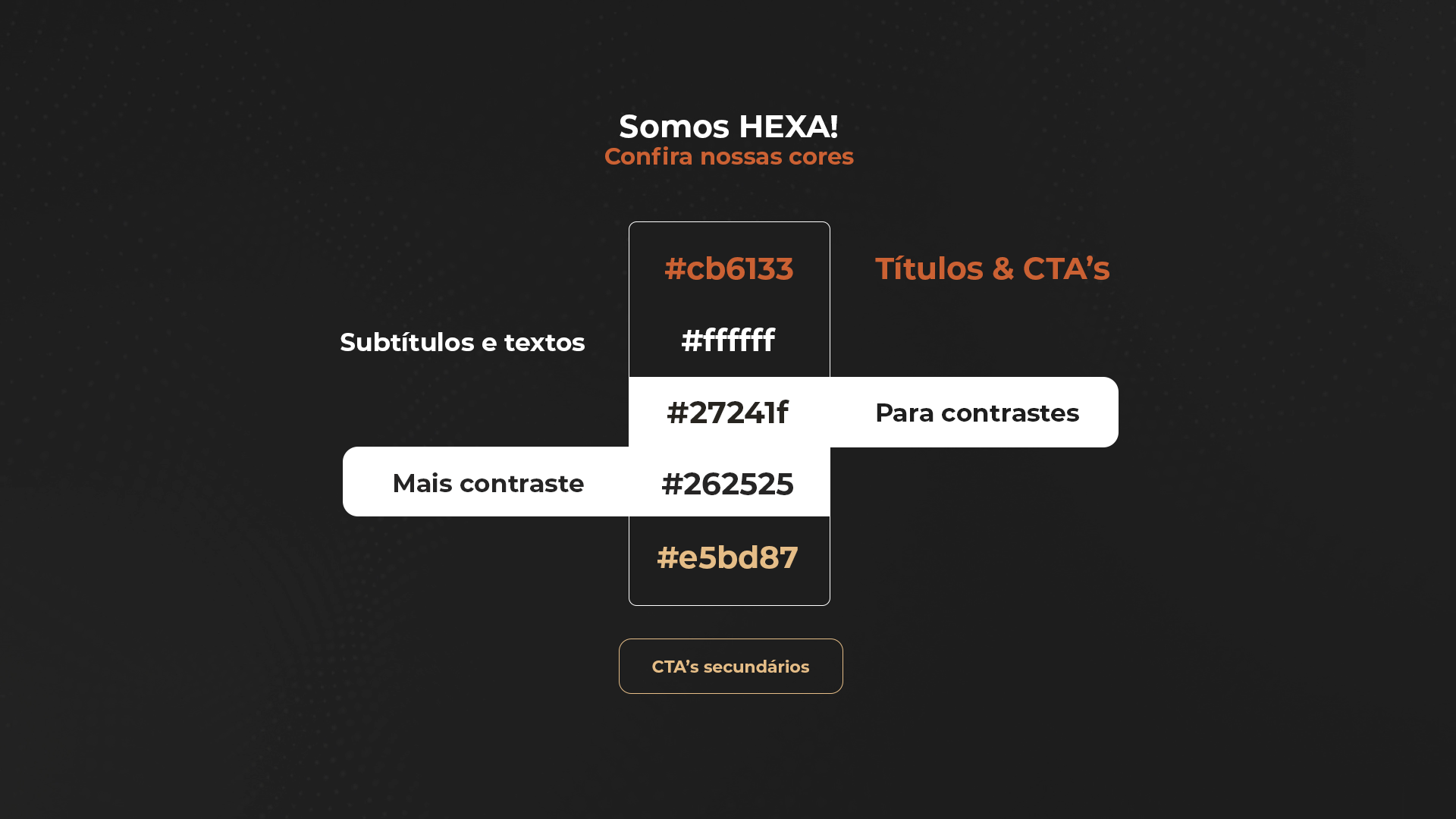 Somos HEXA!
Confira nossas cores

#cb6133

Títulos & CTA's

Subtítulos e textos

#ffffff

#27241f

Para contrastes

Mais contraste

#262525

#e5bd87

CTA's secundários